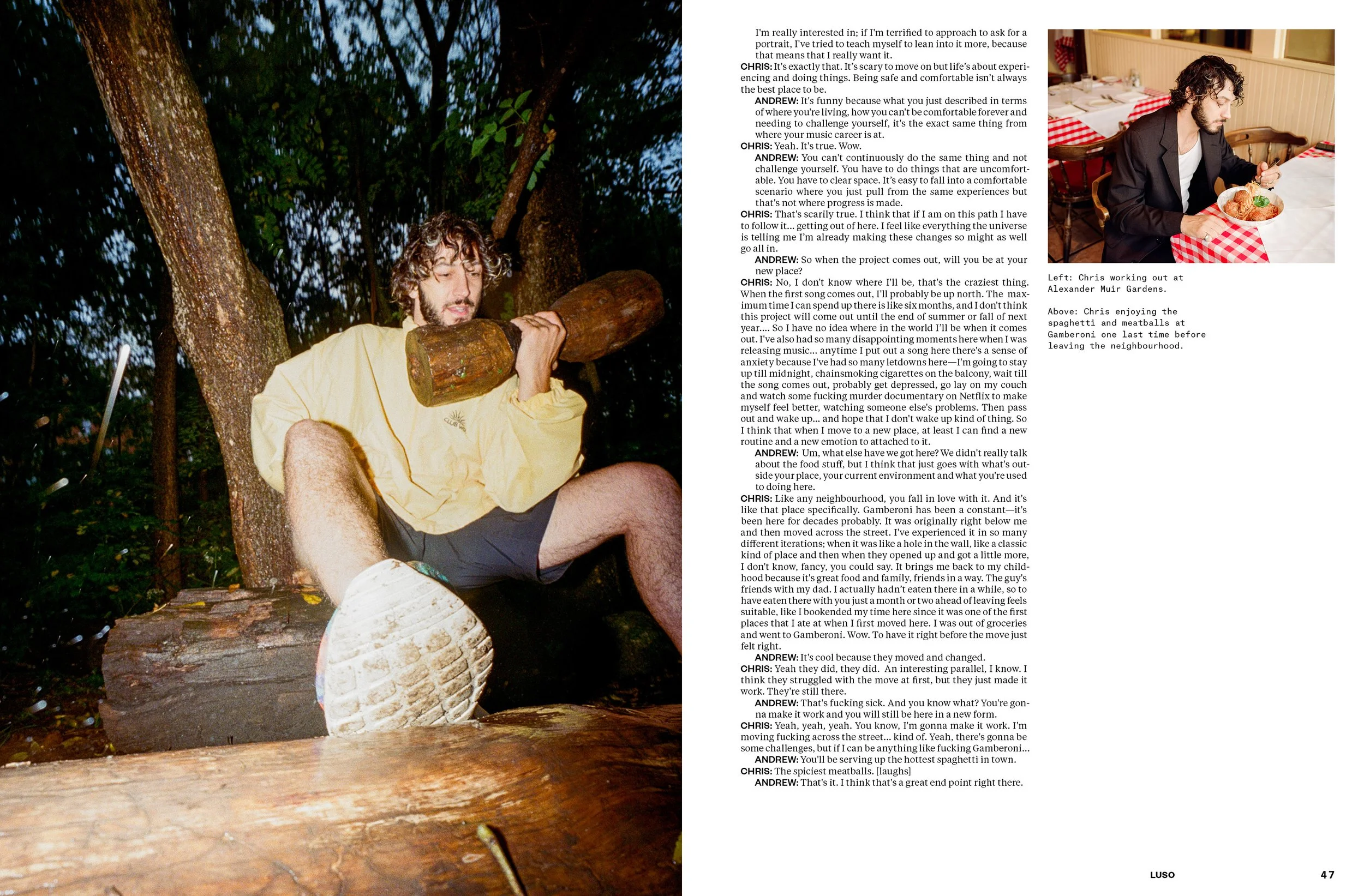 I'm really interested in; if I'm terrified to approach to ask for a portrait, I've tried to teach myself to lean into it more, because that means that I really want it.

CHRIS: It's exactly that. It's scary to move on but life's about experiencing and doing things. Being safe and comfortable isn't always the best place to be.

ANDREW: It's funny because what you just described in terms of where you're living, how you can't be comfortable forever and needing to challenge yourself, it's the exact same thing from where your music career is at.

CHRIS: Yeah. It's true. Wow.

ANDREW: You can't continuously do the same thing and not challenge yourself. You have to do things that are uncomfortable. You have to clear space. It's easy to fall into a comfortable scenario where you just pull from the same experiences but that's not where progress is made.

CHRIS: That's scarily true. I think that if I am on this path I have to follow it... getting out of here. I feel like everything the universe is telling me I'm already making these changes so might as well go all in.

ANDREW: So when the project comes out, will you be at your new place?

CHRIS: No, I don't know where I'll be, that's the craziest thing. When the first song comes out, I'll probably be up north. The maximum time I can spend up there is like six months, and I don't think this project will come out until the end of summer or fall of next year.... So I have no idea where in the world I'll be when it comes out. I've also had so many disappointing moments here when I was releasing music... anytime I put out a song here there's a sense of anxiety because I've had so many letdowns here—I'm going to stay up till midnight, chainsmoking cigarettes on the balcony, wait till the song comes out, probably get depressed, go lay on my couch and watch some fucking murder documentary on Netflix to make myself feel better, watching someone else's problems. Then pass out and wake up... and hope that I don't wake up kind of thing. So I think that when I move to a new place, at least I can find a new routine and a new emotion to attached to it.

ANDREW: Um, what else have we got here? We didn't really talk about the food stuff, but I think that just goes with what's outside your place, your current environment and what you're used to doing here.

CHRIS: Like any neighbourhood, you fall in love with it. And it's like that place specifically. Gamberoni has been a constant—it's been here for decades probably. It was originally right below me and then moved across the street. I've experienced it in so many different iterations; when it was like a hole in the wall, like a classic kind of place and then when they opened up and got a little more, I don't know, fancy, you could say. It brings me back to my childhood because it's great food and family, friends in a way. The guy's friends with my dad. I actually hadn't eaten there in a while, so to have eaten there with you just a month or two ahead of leaving feels suitable, like I bookended my time here since it was one of the first places that I ate at when I first moved here. I was out of groceries and went to Gamberoni. Wow. To have it right before the move just felt right.

ANDREW: It's cool because they moved and changed.

CHRIS: Yeah they did, they did. An interesting parallel, I know. I think they struggled with the move at first, but they just made it work. They're still there.

ANDREW: That's fucking sick. And you know what? You're gonna make it work and you will still be here in a new form.

CHRIS: Yeah, yeah, yeah. You know, I'm gonna make it work. I'm moving fucking across the street... kind of. Yeah, there's gonna be some challenges, but if I can be anything like fucking Gamberoni...

ANDREW: You'll be serving up the hottest spaghetti in town.

CHRIS: The spiciest meatballs. [laughs]

ANDREW: That's it. I think that's a great end point right there.

Left: Chris working out at Alexander Muir Gardens.

Above: Chris enjoying the spaghetti and meatballs at Gamberoni one last time before leaving the neighbourhood.

LUSO

47